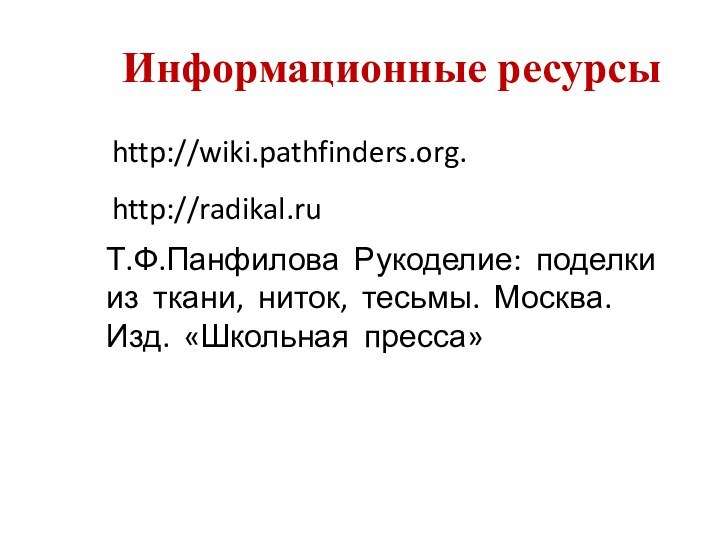 Информационные ресурсы

http://wiki.pathfinders.org.

http://radikal.ru

Т.Ф.Панфилова Рукоделие: поделки из ткани, ниток, тесьмы. Москва. Изд. «Школьная пресса»